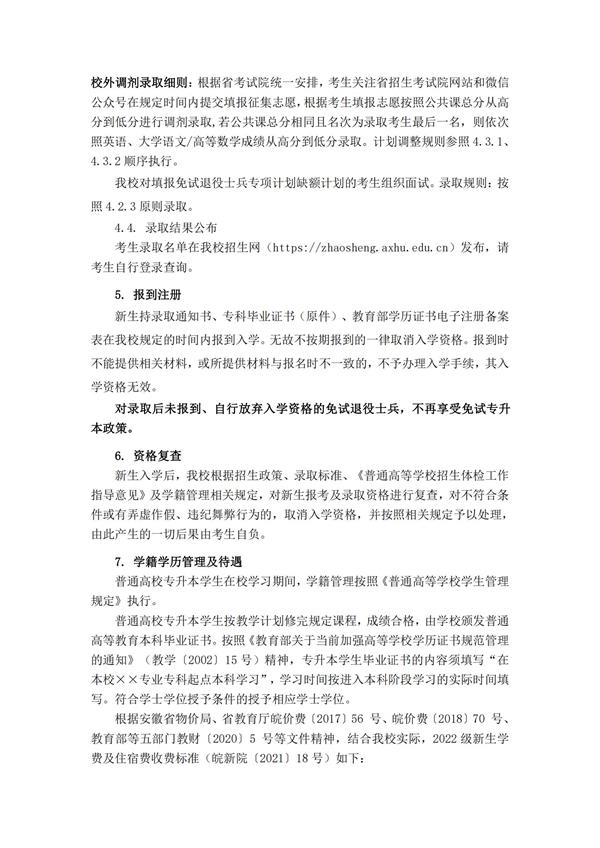 校外调剂录取细则：根据省考试院统一安排，考生关注省招生考试院网站和微信公众号在规定时间内提交填报征集志愿，根据考生填报志愿按照公共课总分从高分到低分进行调剂录取，若公共课总分相同且名次为录取考生最后一名，则依次照英语、大学语文/高等数学成绩从高分到低分录取。计划调整规则参照 4.3.1、4.3.2 顺序执行。

我校对填报免试退役士兵专项计划缺额计划的考生组织面试。录取规则：按照 4.2.3 原则录取。

4.4. 录取结果公布

考生录取名单在我校招生网（https://zhaosheng.axhu.edu.cn）发布，请考生自行登录查询。

5. 报到注册

新生持录取通知书、专科毕业证书（原件）、教育部学历证书电子注册备案表在我校规定的时间内报到入学。无故不按期报到的一律取消入学资格。报到时不能提供相关材料，或所提供材料与报名时不一致的，不予办理入学手续，其入学资格无效。

对录取后未报到、自行放弃入学资格的免试退役士兵，不再享受免试专升本政策。

6. 资格复查

新生入学后，我校根据招生政策、录取标准、《普通高等学校招生体检工作指导意见》及学籍管理相关规定，对新生报考及录取资格进行复查，对不符合条件或有弄虚作假、违纪舞弊行为的，取消入学资格，并按照相关规定予以处理，由此产生的一切后果由考生自负。

7. 学籍学历管理及待遇

普通高校专升本学生在校学习期间，学籍管理按照《普通高等学校学生管理规定》执行。

普通高校专升本学生按教学计划修完规定课程，成绩合格，由学校颁发普通高等教育本科毕业证书。按照《教育部关于当前加强高等学校学历证书规范管理的通知》（教学〔2002〕15 号）精神，专升本学生毕业证书的内容须填写“在本校××专业专科起点本科学习”，学习时间按进入本科阶段学习的实际时间填写。符合学士学位授予条件的授予相应学士学位。

根据安徽省物价局、省教育厅皖价费〔2017〕56 号、皖价费〔2018〕70 号、教育部等五部门教财〔2020〕5 号等文件精神，结合我校实际，2022 级新生学费及住宿费收费标准（皖新院〔2021〕18 号）如下：